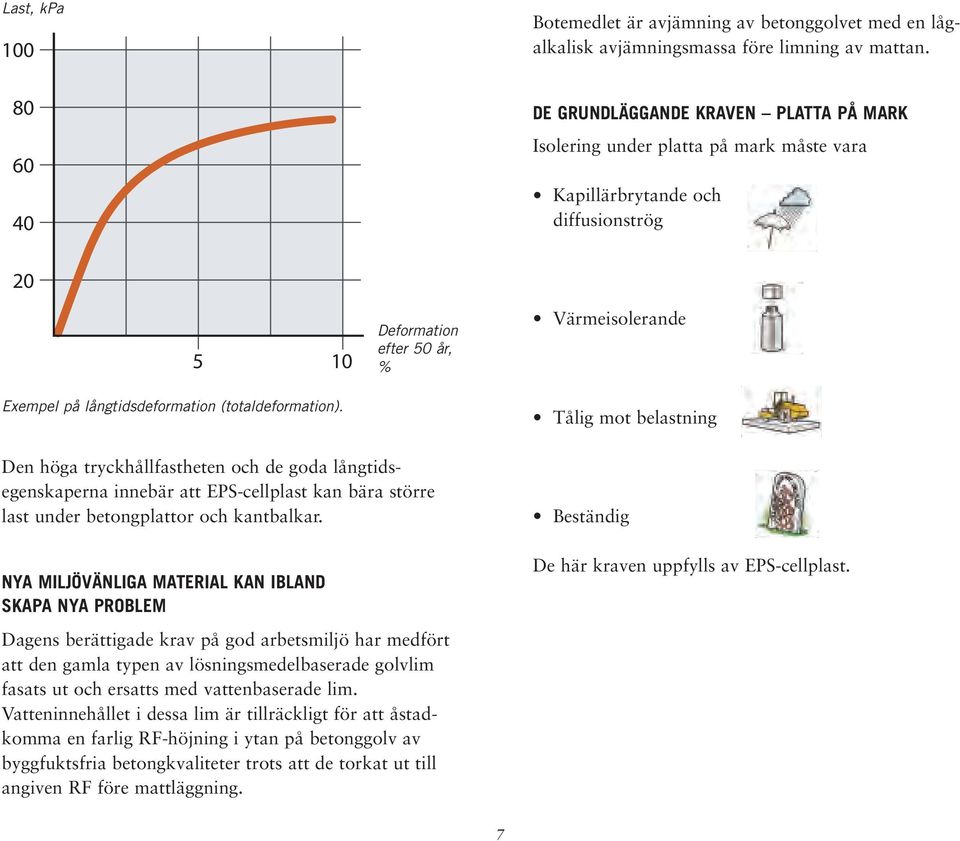 Last, kPa

100

80

60

40

20

5

10

Deformation efter 50 år, %

Exempel på långtidsdeformation (totaldeformation).

Den höga tryckhållfastheten och de goda långtidsegenskaperna innebär att EPS-cellplast kan bära större last under betongplattor och kantbalkar.

NYA MILJÖVÄNLIGA MATERIAL KAN IBLAND SKAPA NYA PROBLEM

Dagens berättigade krav på god arbetsmiljö har medfört att den gamla typen av lösningsmedelbaserade golvlim fasats ut och ersatts med vattenbaserade lim. Vatteninnehållet i dessa lim är tillräckligt för att åstadkomma en farlig RF-höjning i ytan på betonggolv av byggfuktsfria betongkvaliteter trots att de torkat ut till angiven RF före mattläggning.

Botemedlet är avjämning av betonggolvet med en lågalkalisk avjämningsmassa före limning av mattan.

DE GRUNDLÄGGANDE KRAVEN – PLATTA PÅ MARK

Isolering under platta på mark måste vara

• Kapillärbrytande och diffusionströg

• Värmeisolerande

• Tålig mot belastning

• Beständig

De här kraven uppfylls av EPS-cellplast.

7